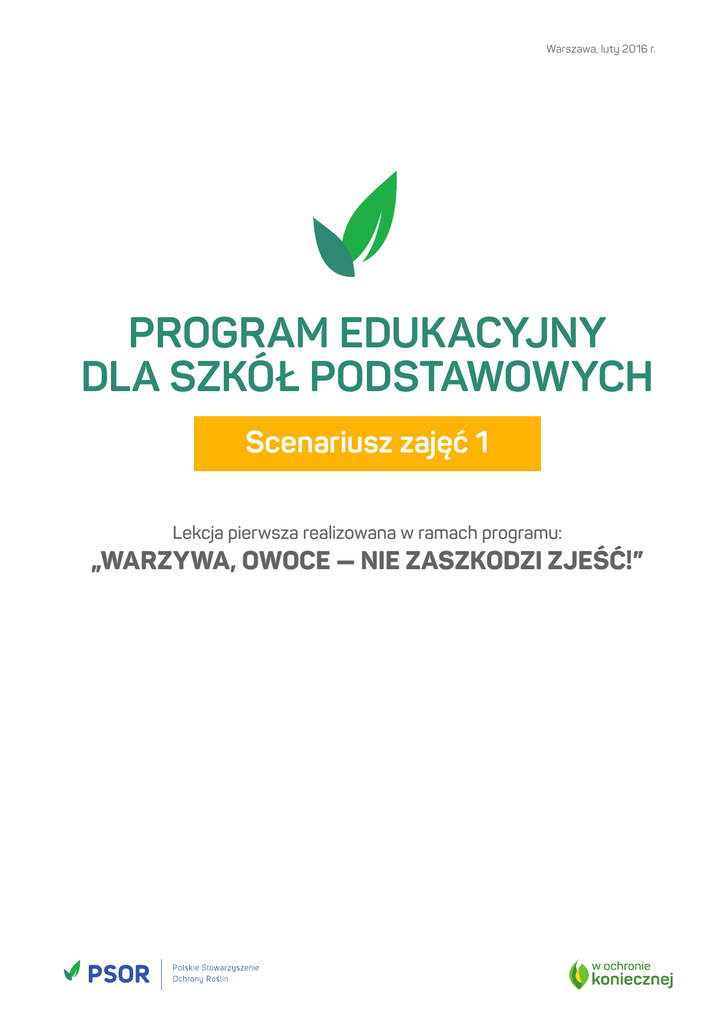 Warszawa, luty 2016 r.

PROGRAM EDUKACYJNY
DLA SZKÓŁ PODSTAWOWYCH

Scenariusz zajęć 1

Lekcja pierwsza realizowana w ramach programu:
„WARZYWA, OWOCE — NIE ZASZKODZI ZJEŚĆ!”

PSOR
Polskie Stowarzyszenie
Ochrony Roślin

w ochronie
koniecznej